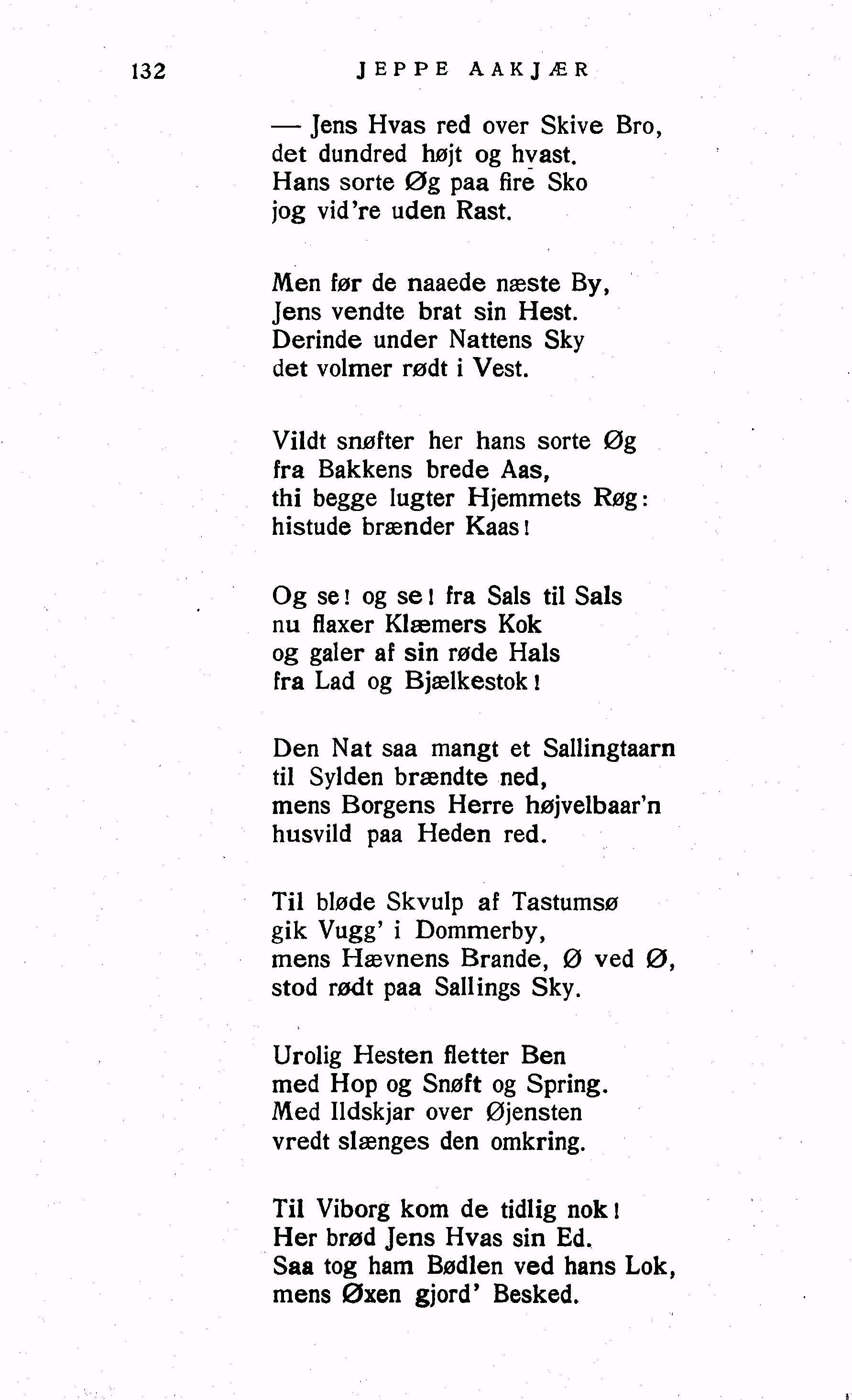 132 JEPPE AAKJÆR

— Jens Hvas red over Skive Bro,
det dundred højt og hvast.
Hans sorte Øg paa fire Sko
jog vid're uden Rast.

Men før de naaede næste By,
Jens vendte brat sin Hest.
Derinde under Nattens Sky
det volmer rødt i Vest.

Vildt snøfter her hans sorte Øg
fra Bakkens brede Aas,
thi begge lugter Hjemmets Røg:
histude brænder Kaas!

Og se! og se! fra Sals til Sals
nu flaxer Klæmers Kok
og galer af sin røde Hals
fra Lad og Bjælkestok!

Den Nat saa mangt et Sallingtaarn
til Sylden brændte ned,
mens Borgens Herre højvelbaar'n
husvild paa Heden red.

Til bløde Skvulp af Tastumsø
gik Vugg' i Dommerby,
mens Hævnens Brande, Ø ved Ø,
stod rødt paa Sallings Sky.

Urolig Hesten fletter Ben
med Hop og Snøft og Spring.
Med Ildskjar over Øjensten
vredt slænges den omkring.

Til Viborg kom de tidlig nok!
Her brød Jens Hvas sin Ed.
Saa tog ham Bødlen ved hans Lok,
mens Øxen gjord' Besked.